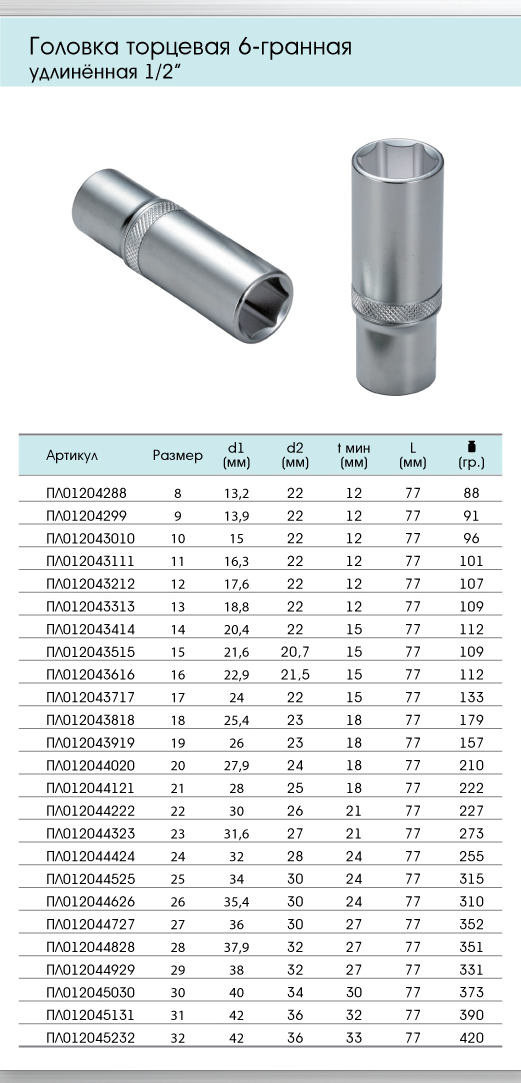 Головка торцевая 6-гранная
удлинённая 1/2"

| Артикул | Размер | d1 (мм) | d2 (мм) | t мин (мм) | L (мм) | (гр.) |
|---|---|---|---|---|---|---|
| ПЛ01204288 | 8 | 13,2 | 22 | 12 | 77 | 88 |
| ПЛ01204299 | 9 | 13,9 | 22 | 12 | 77 | 91 |
| ПЛ012043010 | 10 | 15 | 22 | 12 | 77 | 96 |
| ПЛ012043111 | 11 | 16,3 | 22 | 12 | 77 | 101 |
| ПЛ012043212 | 12 | 17,6 | 22 | 12 | 77 | 107 |
| ПЛ012043313 | 13 | 18,8 | 22 | 12 | 77 | 109 |
| ПЛ012043414 | 14 | 20,4 | 22 | 15 | 77 | 112 |
| ПЛ012043515 | 15 | 21,6 | 20,7 | 15 | 77 | 109 |
| ПЛ012043616 | 16 | 22,9 | 21,5 | 15 | 77 | 112 |
| ПЛ012043717 | 17 | 24 | 22 | 15 | 77 | 133 |
| ПЛ012043818 | 18 | 25,4 | 23 | 18 | 77 | 179 |
| ПЛ012043919 | 19 | 26 | 23 | 18 | 77 | 157 |
| ПЛ012044020 | 20 | 27,9 | 24 | 18 | 77 | 210 |
| ПЛ012044121 | 21 | 28 | 25 | 18 | 77 | 222 |
| ПЛ012044222 | 22 | 30 | 26 | 21 | 77 | 227 |
| ПЛ012044323 | 23 | 31,6 | 27 | 21 | 77 | 273 |
| ПЛ012044424 | 24 | 32 | 28 | 24 | 77 | 255 |
| ПЛ012044525 | 25 | 34 | 30 | 24 | 77 | 315 |
| ПЛ012044626 | 26 | 35,4 | 30 | 24 | 77 | 310 |
| ПЛ012044727 | 27 | 36 | 30 | 27 | 77 | 352 |
| ПЛ012044828 | 28 | 37,9 | 32 | 27 | 77 | 351 |
| ПЛ012044929 | 29 | 38 | 32 | 27 | 77 | 331 |
| ПЛ012045030 | 30 | 40 | 34 | 30 | 77 | 373 |
| ПЛ012045131 | 31 | 42 | 36 | 32 | 77 | 390 |
| ПЛ012045232 | 32 | 42 | 36 | 33 | 77 | 420 |